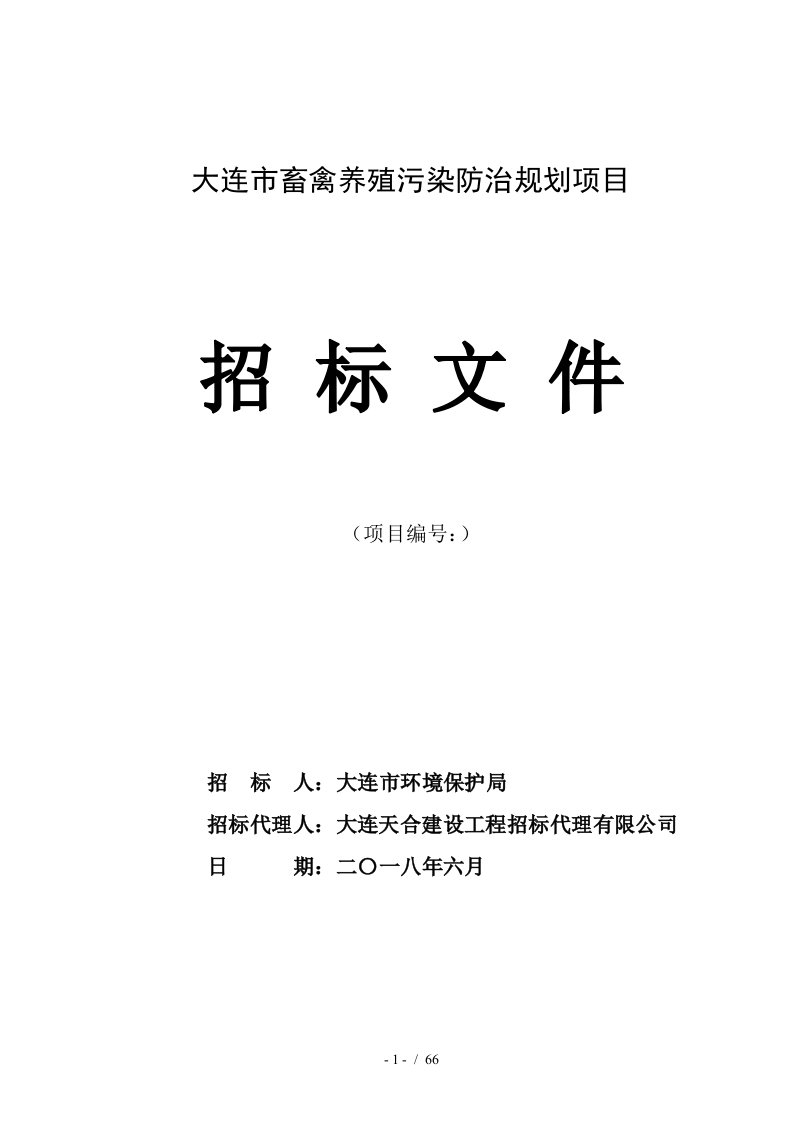 大连市畜禽养殖污染防治规划项目

招 标 文 件

（项目编号：）

招　标　人：大连市环境保护局

招标代理人：大连天合建设工程招标代理有限公司

日　　　期：二〇一八年六月

- 1 - / 66